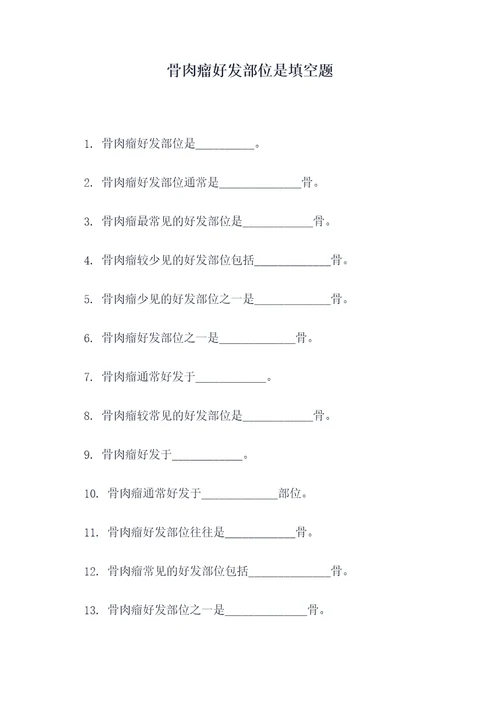 骨肉瘤好发部位是填空题

1. 骨肉瘤好发部位是__________。

2. 骨肉瘤好发部位通常是______________骨。

3. 骨肉瘤最常见的好发部位是____________骨。

4. 骨肉瘤较少见的好发部位包括_____________骨。

5. 骨肉瘤少见的好发部位之一是_____________骨。

6. 骨肉瘤好发部位之一是_____________骨。

7. 骨肉瘤通常好发于____________。

8. 骨肉瘤较常见的好发部位是____________骨。

9. 骨肉瘤好发于____________。

10. 骨肉瘤通常好发于_____________部位。

11. 骨肉瘤好发部位往往是____________骨。

12. 骨肉瘤常见的好发部位包括______________骨。

13. 骨肉瘤好发部位之一是______________骨。